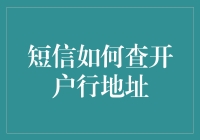 短信如何查开户行地址